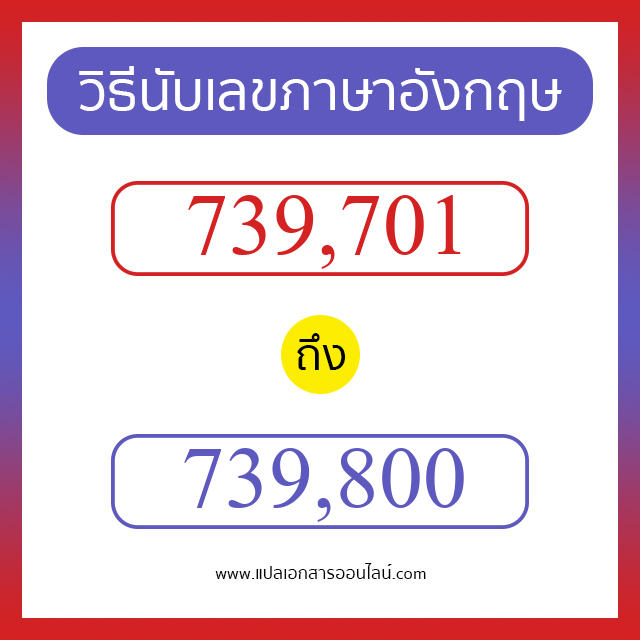 วิธีนับเลขภาษาอังกฤษ

739,701

ถึง

739,800

www.แปลเอกสารออนไลน์.com